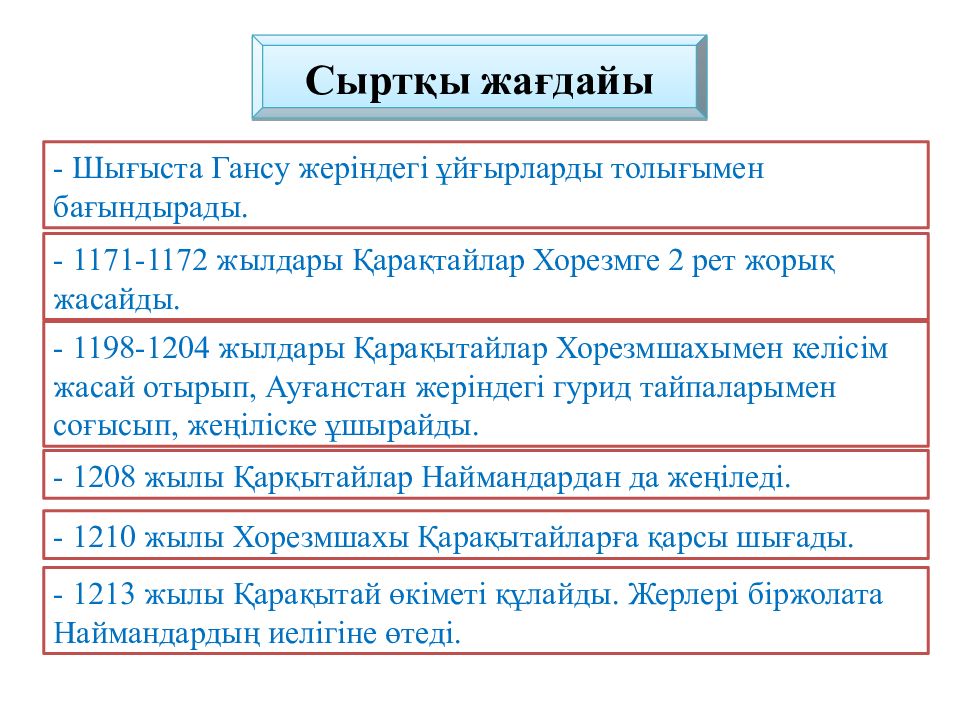 Сыртқы жағдайы

- Шығыста Гансу жеріндегі ұйғырларды толығымен бағындырады.

- 1171-1172 жылдары Қарақтайлар Хорезмге 2 рет жорық жасайды.

- 1198-1204 жылдары Қарақытайлар Хорезмшахымен келісім жасай отырып, Ауғанстан жеріндегі гурид тайпаларымен соғысып, жеңіліске ұшырайды.

- 1208 жылы Қарқытайлар Наймандардан да жеңіледі.

- 1210 жылы Хорезмшахы Қарақытайларға қарсы шығады.

- 1213 жылы Қарақытай өкіметі құлайды. Жерлері біржолата Наймандардың иелігіне өтеді.